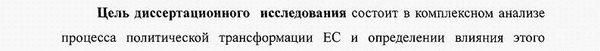 Цель диссертационного исследования состоит в комплексном анализе процесса политической трансформации ЕС и определении влияния этого